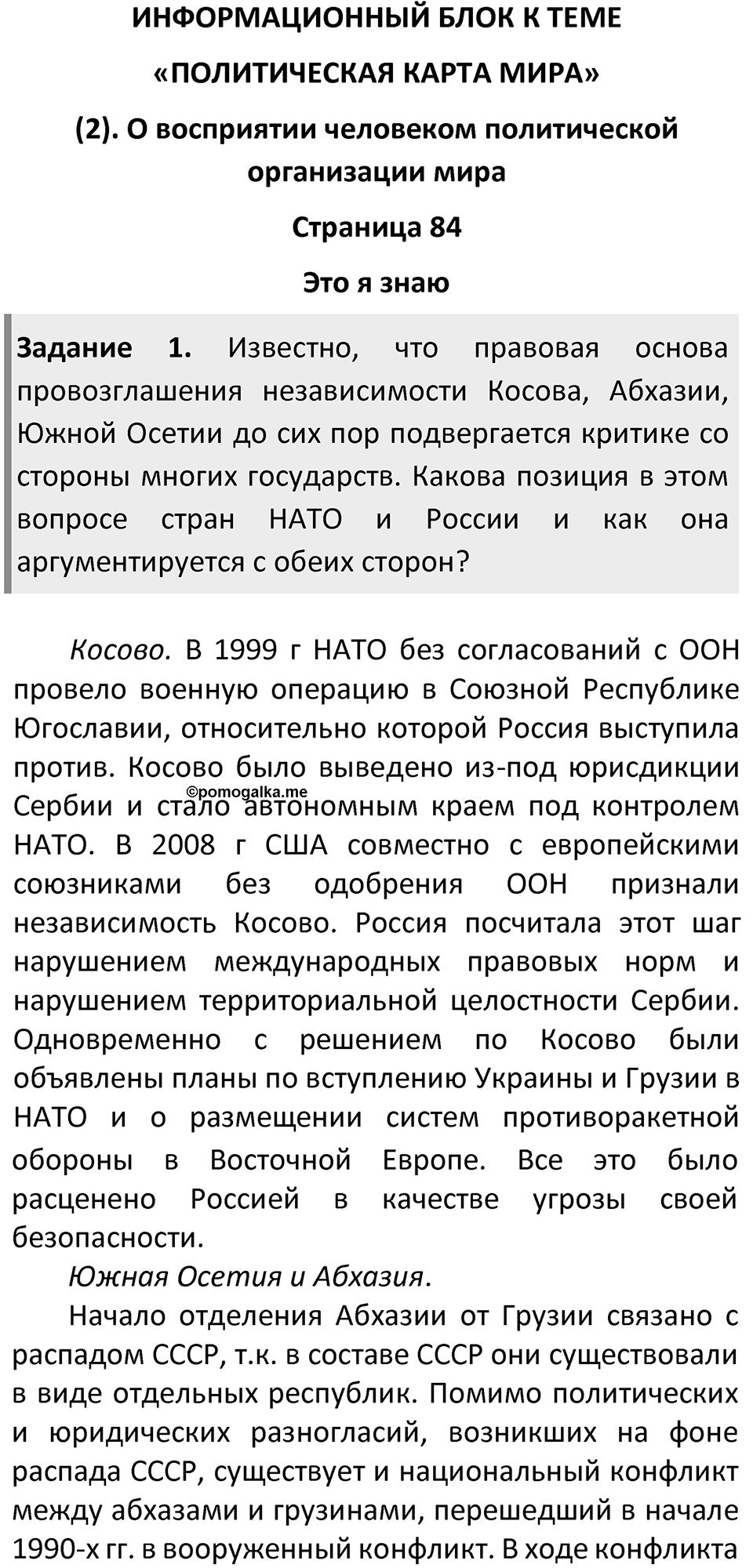 ИНФОРМАЦИОННЫЙ БЛОК К ТЕМЕ «ПОЛИТИЧЕСКАЯ КАРТА МИРА»

(2). О восприятии человеком политической организации мира

Страница 84

Это я знаю

Задание 1. Известно, что правовая основа провозглашения независимости Косова, Абхазии, Южной Осетии до сих пор подвергается критике со стороны многих государств. Какова позиция в этом вопросе стран НАТО и России и как она аргументируется с обеих сторон?

Косово. В 1999 г НАТО без согласований с ООН провело военную операцию в Союзной Республике Югославии, относительно которой Россия выступила против. Косово было выведено из-под юрисдикции Сербии и стало автономным краем под контролем НАТО. В 2008 г США совместно с европейскими союзниками без одобрения ООН признали независимость Косово. Россия посчитала этот шаг нарушением международных правовых норм и нарушением территориальной целостности Сербии. Одновременно с решением по Косово были объявлены планы по вступлению Украины и Грузии в НАТО и о размещении систем противоракетной обороны в Восточной Европе. Все это было расценено Россией в качестве угрозы своей безопасности.

©pomogalka.me

Южная Осетия и Абхазия.

Начало отделения Абхазии от Грузии связано с распадом СССР, т.к. в составе СССР они существовали в виде отдельных республик. Помимо политических и юридических разногласий, возникших на фоне распада СССР, существует и национальный конфликт между абхазами и грузинами, перешедший в начале 1990-х гг. в вооруженный конфликт. В ходе конфликта